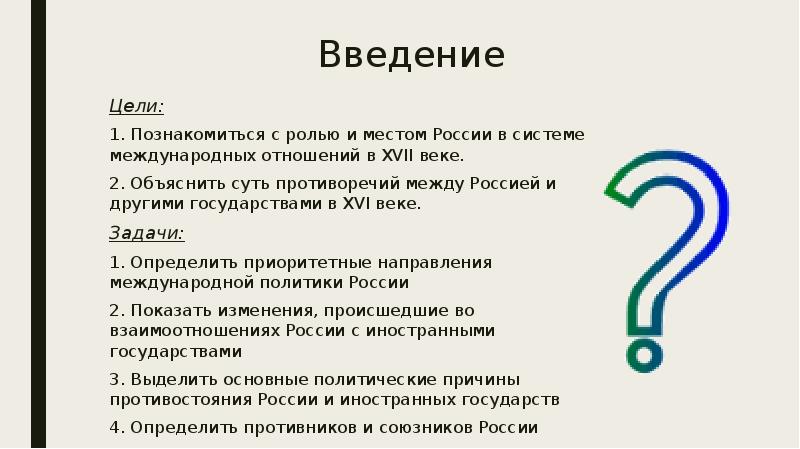 Введение

Цели:

1. Познакомиться с ролью и местом России в системе международных отношений в XVII веке.

2. Объяснить суть противоречий между Россией и другими государствами в XVI веке.

Задачи:

1. Определить приоритетные направления международной политики России

2. Показать изменения, происшедшие во взаимоотношениях России с иностранными государствами

3. Выделить основные политические причины противостояния России и иностранных государств

4. Определить противников и союзников России